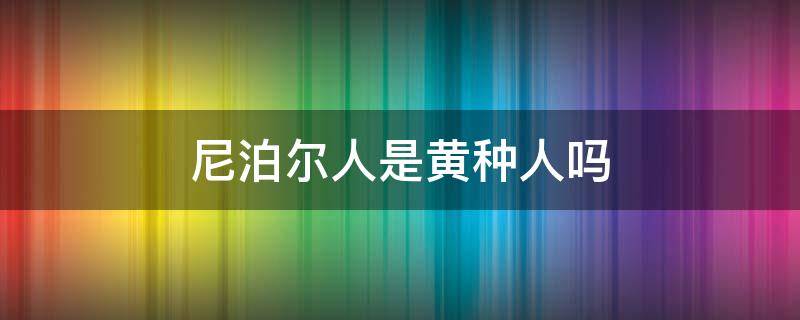 尼泊尔人是黄种人吗